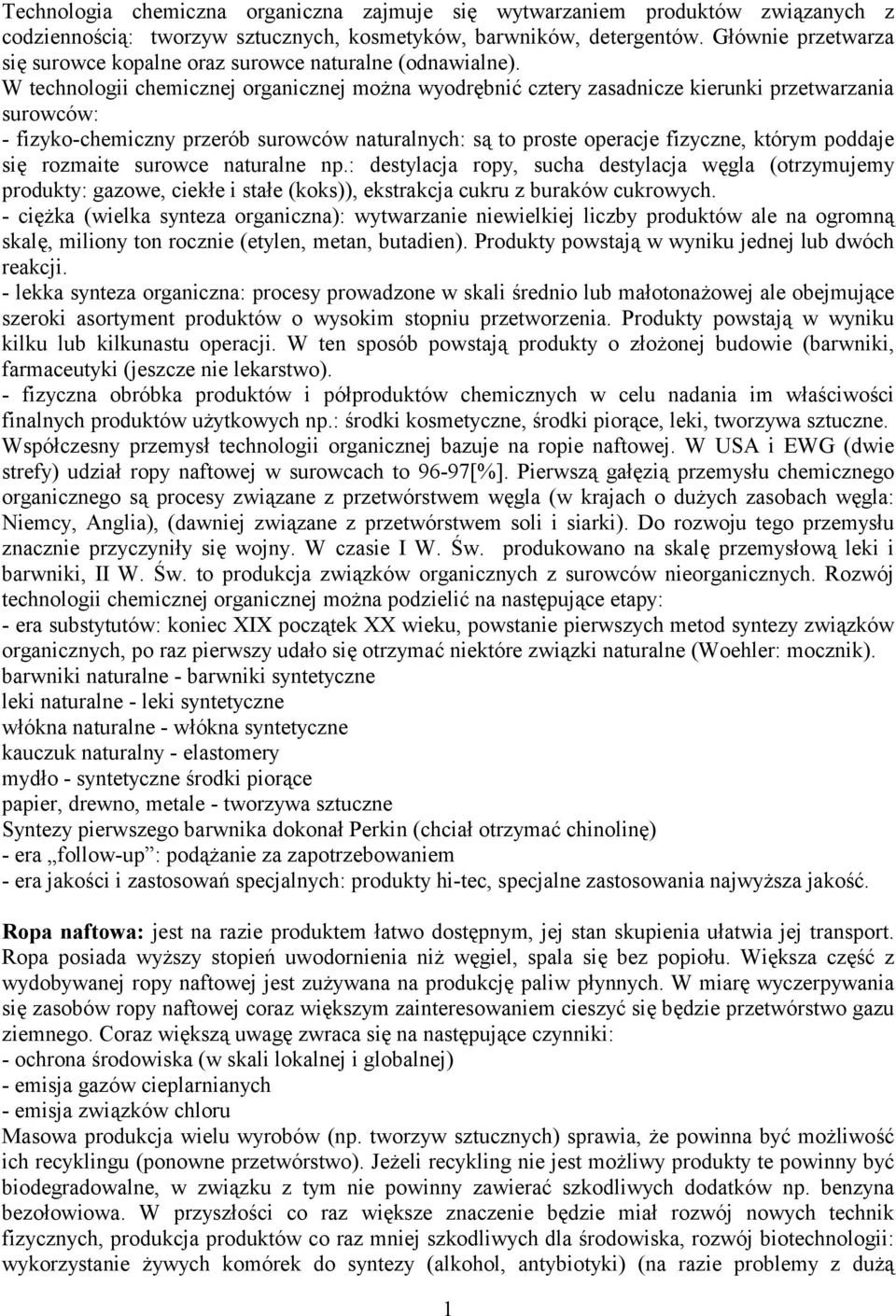 Technologia chemiczna organiczna zajmuje się wytwarzaniem produktów związanych z codziennością: tworzyw sztucznych, kosmetyków, barwników, detergentów. Głównie przetwarza się surowce kopalne oraz surowce naturalne (odnawialne).
W technologii chemicznej organicznej można wyodrębnić cztery zasadnicze kierunki przetwarzania surowców:
- fizyko-chemiczny przerób surowców naturalnych: są to proste operacje fizyczne, którym poddaje się rozmaite surowce naturalne np.: destylacja ropy, sucha destylacja węgla (otrzymujemy produkty: gazowe, ciekłe i stałe (koks)), ekstrakcja cukru z buraków cukrowych.
- ciężka (wielka synteza organiczna): wytwarzanie niewielkiej liczby produktów ale na ogromną skalę, miliony ton rocznie (etylen, metan, butadien). Produkty powstają w wyniku jednej lub dwóch reakcji.
- lekka synteza organiczna: procesy prowadzone w skali średnio lub małotonażowej ale obejmujące szeroki asortyment produktów o wysokim stopniu przetworzenia. Produkty powstają w wyniku kilku lub kilkunastu operacji. W ten sposób powstają produkty o złożonej budowie (barwniki, farmaceutyki (jeszcze nie lekarstwo).
- fizyczna obróbka produktów i półproduktów chemicznych w celu nadania im właściwości finalnych produktów użytkowych np.: środki kosmetyczne, środki piorące, leki, tworzywa sztuczne.
Współczesny przemysł technologii organicznej bazuje na ropie naftowej. W USA i EWG (dwie strefy) udział ropy naftowej w surowcach to 96-97[%]. Pierwszą gałęzią przemysłu chemicznego organicznego są procesy związane z przetwórstwem węgla (w krajach o dużych zasobach węgla: Niemcy, Anglia), (dawniej związane z przetwórstwem soli i siarki). Do rozwoju tego przemysłu znacznie przyczyniły się wojny. W czasie I W. Św. produkowano na skalę przemysłową leki i barwniki, II W. Św. to produkcja związków organicznych z surowców nieorganicznych. Rozwój technologii chemicznej organicznej można podzielić na następujące etapy:
- era substytutów: koniec XIX początek XX wieku, powstanie pierwszych metod syntezy związków organicznych, po raz pierwszy udało się otrzymać niektóre związki naturalne (Woehler: mocznik).
barwniki naturalne - barwniki syntetyczne
leki naturalne - leki syntetyczne
włókna naturalne - włókna syntetyczne
kauczuk naturalny - elastomery
mydło - syntetyczne środki piorące
papier, drewno, metale - tworzywa sztuczne
Syntezy pierwszego barwnika dokonał Perkin (chciał otrzymać chinolinę)
- era „follow-up”: podążanie za zapotrzebowaniem
- era jakości i zastosowań specjalnych: produkty hi-tec, specjalne zastosowania najwyższa jakość.

Ropa naftowa: jest na razie produktem łatwo dostępnym, jej stan skupienia ułatwia jej transport. Ropa posiada wyższy stopień uwodornienia niż węgiel, spala się bez popiołu. Większa część z wydobywanej ropy naftowej jest zużywana na produkcję paliw płynnych. W miarę wyczerpywania się zasobów ropy naftowej coraz większym zainteresowaniem cieszyć się będzie przetwórstwo gazu ziemnego. Coraz większą uwagę zwraca się na następujące czynniki:
- ochrona środowiska (w skali lokalnej i globalnej)
- emisja gazów cieplarnianych
- emisja związków chloru
Masowa produkcja wielu wyrobów (np. tworzyw sztucznych) sprawia, że powinna być możliwość ich recyklingu (ponowne przetwórstwo). Jeżeli recykling nie jest możliwy produkty te powinny być biodegradowalne, w związku z tym nie powinny zawierać szkodliwych dodatków np. benzyna bezołowiowa. W przyszłości co raz większe znaczenie będzie miał rozwój nowych technik fizycznych, produkcja produktów co raz mniej szkodliwych dla środowiska, rozwój biotechnologii: wykorzystanie żywych komórek do syntezy (alkohol, antybiotyki) (na razie problemy z dużą

1